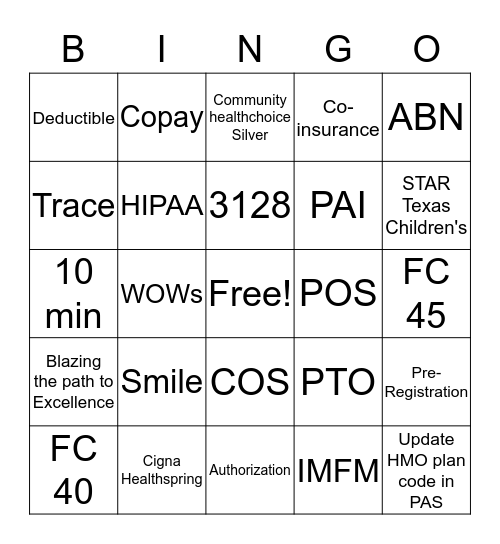 | B | I | N | G | O |
|---|---|---|---|---|
| Deductible | Copay | Community healthchoice Silver | Co-insurance | ABN |
| Trace | HIPAA | 3128 | PAI | STAR Texas Children's |
| 10 min | WOWs | Free! | POS | FC 45 |
| Blazing the path to Excellence | Smile | COS | PTO | Pre-Registration |
| FC 40 | Cigna Healthspring | Authorization | IMFM | Update HMO plan code in PAS |